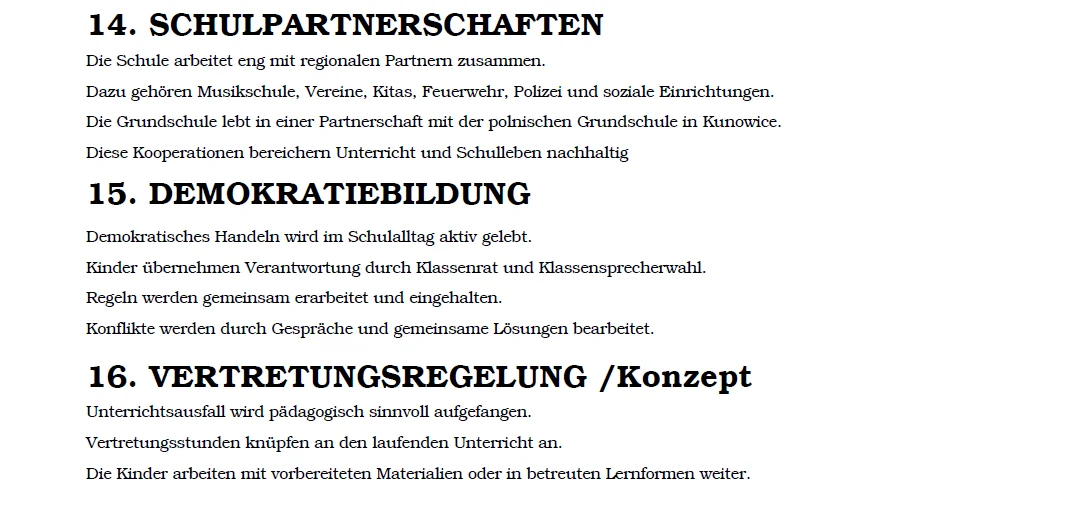 14. SCHULPARTNERSCHAFTEN

Die Schule arbeitet eng mit regionalen Partnern zusammen.

Dazu gehören Musikschule, Vereine, Kitas, Feuerwehr, Polizei und soziale Einrichtungen.

Die Grundschule lebt in einer Partnerschaft mit der polnischen Grundschule in Kunowice.

Diese Kooperationen bereichern Unterricht und Schulleben nachhaltig

15. DEMOKRATIEBILDUNG

Demokratisches Handeln wird im Schulalltag aktiv gelebt.

Kinder übernehmen Verantwortung durch Klassenrat und Klassensprecherwahl.

Regeln werden gemeinsam erarbeitet und eingehalten.

Konflikte werden durch Gespräche und gemeinsame Lösungen bearbeitet.

16. VERTRETUNGSREGELUNG /Konzept

Unterrichtsausfall wird pädagogisch sinnvoll aufgefangen.

Vertretungsstunden knüpfen an den laufenden Unterricht an.

Die Kinder arbeiten mit vorbereiteten Materialien oder in betreuten Lernformen weiter.